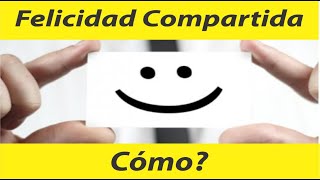 Felicidad Compartida

Cómo?